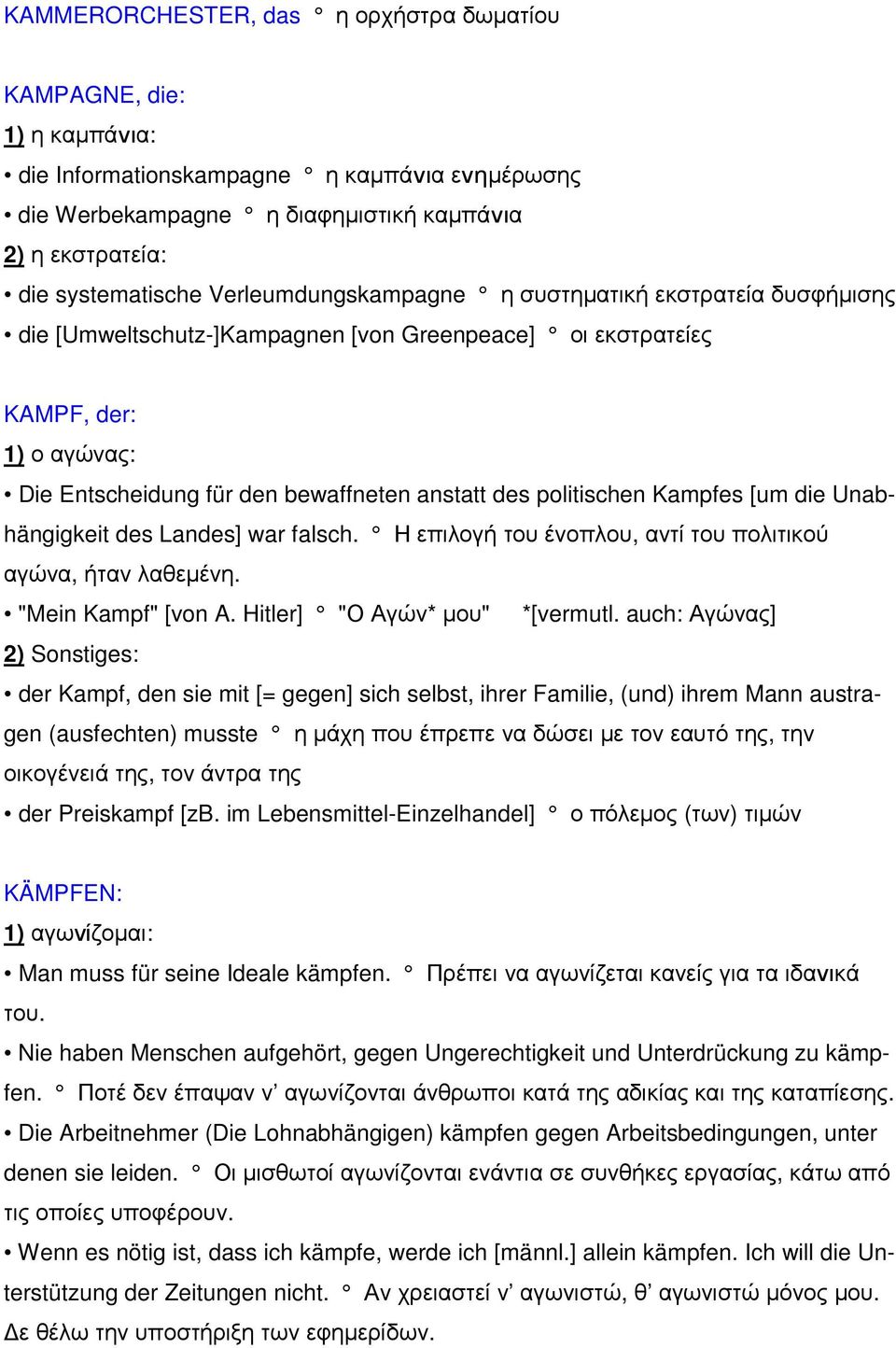 KAMMERORCHESTER, das ° η ορχήστρα δωματίου

KAMPAGNE, die:
1) η καμπάνια:
• die Informationskampagne ° η καμπάνια ενημέρωσης
• die Werbekampagne ° η διαφημιστική καμπάνια
2) η εκστρατεία:
• die systematische Verleumdungskampagne ° η συστηματική εκστρατεία δυσφήμισης
• die [Umweltschutz-]Kampagnen [von Greenpeace] ° οι εκστρατείες

KAMPF, der:
1) ο αγώνας:
• Die Entscheidung für den bewaffneten anstatt des politischen Kampfes [um die Unabhängigkeit des Landes] war falsch. ° Η επιλογή του ένοπλου, αντί του πολιτικού αγώνα, ήταν λαθεμένη.
• "Mein Kampf" [von A. Hitler] ° "Ο Αγών* μου" *[vermutl. auch: Αγώνας]
2) Sonstiges:
• der Kampf, den sie mit [= gegen] sich selbst, ihrer Familie, (und) ihrem Mann austragen (ausfechten) musste ° η μάχη που έπρεπε να δώσει με τον εαυτό της, την οικογένειά της, τον άντρα της
• der Preiskampf [zB. im Lebensmittel-Einzelhandel] ° ο πόλεμος (των) τιμών

KÄMPFEN:
1) αγωνίζομαι:
• Man muss für seine Ideale kämpfen. ° Πρέπει να αγωνίζεται κανείς για τα ιδανικά του.
• Nie haben Menschen aufgehört, gegen Ungerechtigkeit und Unterdrückung zu kämpfen. ° Ποτέ δεν έπαψαν ν' αγωνίζονται άνθρωποι κατά της αδικίας και της καταπίεσης.
• Die Arbeitnehmer (Die Lohnabhängigen) kämpfen gegen Arbeitsbedingungen, unter denen sie leiden. ° Οι μισθωτοί αγωνίζονται ενάντια σε συνθήκες εργασίας, κάτω από τις οποίες υποφέρουν.
• Wenn es nötig ist, dass ich kämpfe, werde ich [männl.] allein kämpfen. Ich will die Unterstützung der Zeitungen nicht. ° Αν χρειαστεί ν' αγωνιστώ, θ' αγωνιστώ μόνος μου. Δε θέλω την υποστήριξη των εφημερίδων.